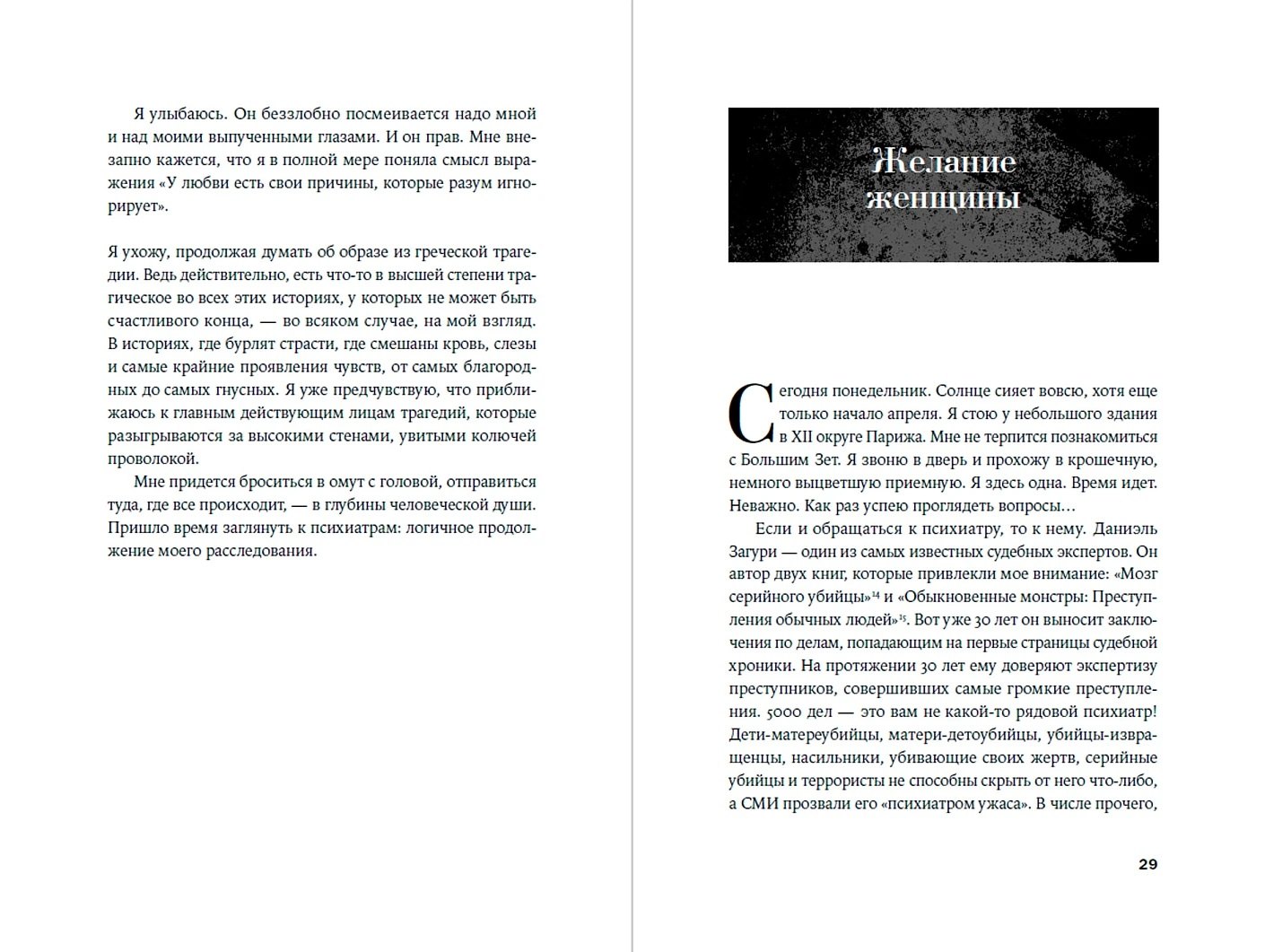 Я улыбаюсь. Он беззлобно посмеивается надо мной и над моими выпученными глазами. И он прав. Мне внезапно кажется, что я в полной мере поняла смысл выражения «У любви есть свои причины, которые разум игнорирует».

Я ухожу, продолжая думать об образе из греческой трагедии. Ведь действительно, есть что-то в высшей степени трагическое во всех этих историях, у которых не может быть счастливого конца, — во всяком случае, на мой взгляд. В историях, где бурлят страсти, где смешаны кровь, слезы и самые крайние проявления чувств, от самых благородных до самых гнусных. Я уже предчувствую, что приближаюсь к главным действующим лицам трагедий, которые разыгрываются за высокими стенами, увитыми колючей проволокой.

Мне придется броситься в омут с головой, отправиться туда, где все происходит, — в глубины человеческой души. Пришло время заглянуть к психиатрам: логичное продолжение моего расследования.

Желание женщины

Сегодня понедельник. Солнце сияет вовсю, хотя еще только начало апреля. Я стою у небольшого здания в XII округе Парижа. Мне не терпится познакомиться с Большим Зет. Я звоню в дверь и прохожу в крошечную, немного выцветшую приемную. Я здесь одна. Время идет. Неважно. Как раз успею проглядеть вопросы…

Если и обращаться к психиатру, то к нему. Даниэль Загури — один из самых известных судебных экспертов. Он автор двух книг, которые привлекли мое внимание: «Мозг серийного убийцы»$^{14}$ и «Обыкновенные монстры: Преступления обычных людей»$^{15}$. Вот уже 30 лет он выносит заключения по делам, попадающим на первые страницы судебной хроники. На протяжении 30 лет ему доверяют экспертизу преступников, совершивших самые громкие преступления. 5000 дел — это вам не какой-то рядовой психиатр! Дети-матереубийцы, матери-детоубийцы, убийцы-извращенцы, насильники, убивающие своих жертв, серийные убийцы и террористы не способны скрыть от него что-либо, а СМИ прозвали его «психиатром ужаса». В числе прочего,

29